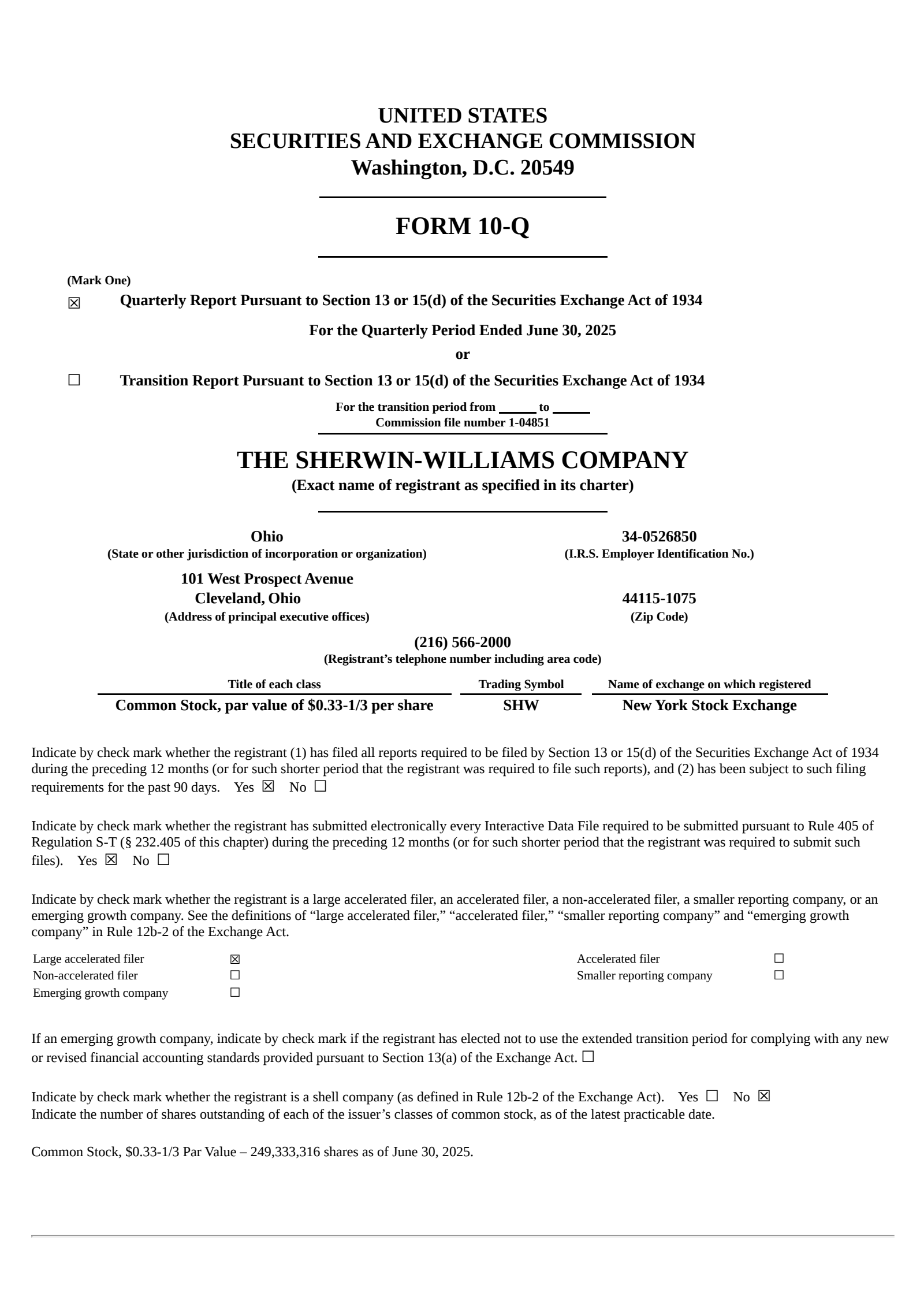 UNITED STATES
SECURITIES AND EXCHANGE COMMISSION
Washington, D.C. 20549

FORM 10-Q

(Mark One)
☒ Quarterly Report Pursuant to Section 13 or 15(d) of the Securities Exchange Act of 1934

For the Quarterly Period Ended June 30, 2025
or

☐ Transition Report Pursuant to Section 13 or 15(d) of the Securities Exchange Act of 1934

For the transition period from ______ to ______
Commission file number 1-04851

THE SHERWIN-WILLIAMS COMPANY
(Exact name of registrant as specified in its charter)

Ohio
(State or other jurisdiction of incorporation or organization)

34-0526850
(I.R.S. Employer Identification No.)

101 West Prospect Avenue
Cleveland, Ohio
(Address of principal executive offices)

44115-1075
(Zip Code)

(216) 566-2000
(Registrant’s telephone number including area code)

| Title of each class | Trading Symbol | Name of exchange on which registered |
|---|---|---|
| Common Stock, par value of $0.33-1/3 per share | SHW | New York Stock Exchange |

Indicate by check mark whether the registrant (1) has filed all reports required to be filed by Section 13 or 15(d) of the Securities Exchange Act of 1934 during the preceding 12 months (or for such shorter period that the registrant was required to file such reports), and (2) has been subject to such filing requirements for the past 90 days. Yes ☒ No ☐

Indicate by check mark whether the registrant has submitted electronically every Interactive Data File required to be submitted pursuant to Rule 405 of Regulation S-T (§ 232.405 of this chapter) during the preceding 12 months (or for such shorter period that the registrant was required to submit such files). Yes ☒ No ☐

Indicate by check mark whether the registrant is a large accelerated filer, an accelerated filer, a non-accelerated filer, a smaller reporting company, or an emerging growth company. See the definitions of “large accelerated filer,” “accelerated filer,” “smaller reporting company” and “emerging growth company” in Rule 12b-2 of the Exchange Act.

| Large accelerated filer | ☒ | Accelerated filer | ☐ |
|---|---|---|---|
| Non-accelerated filer | ☐ | Smaller reporting company | ☐ |
| Emerging growth company | ☐ | | |

If an emerging growth company, indicate by check mark if the registrant has elected not to use the extended transition period for complying with any new or revised financial accounting standards provided pursuant to Section 13(a) of the Exchange Act. ☐

Indicate by check mark whether the registrant is a shell company (as defined in Rule 12b-2 of the Exchange Act). Yes ☐ No ☒
Indicate the number of shares outstanding of each of the issuer’s classes of common stock, as of the latest practicable date.

Common Stock, $0.33-1/3 Par Value – 249,333,316 shares as of June 30, 2025.